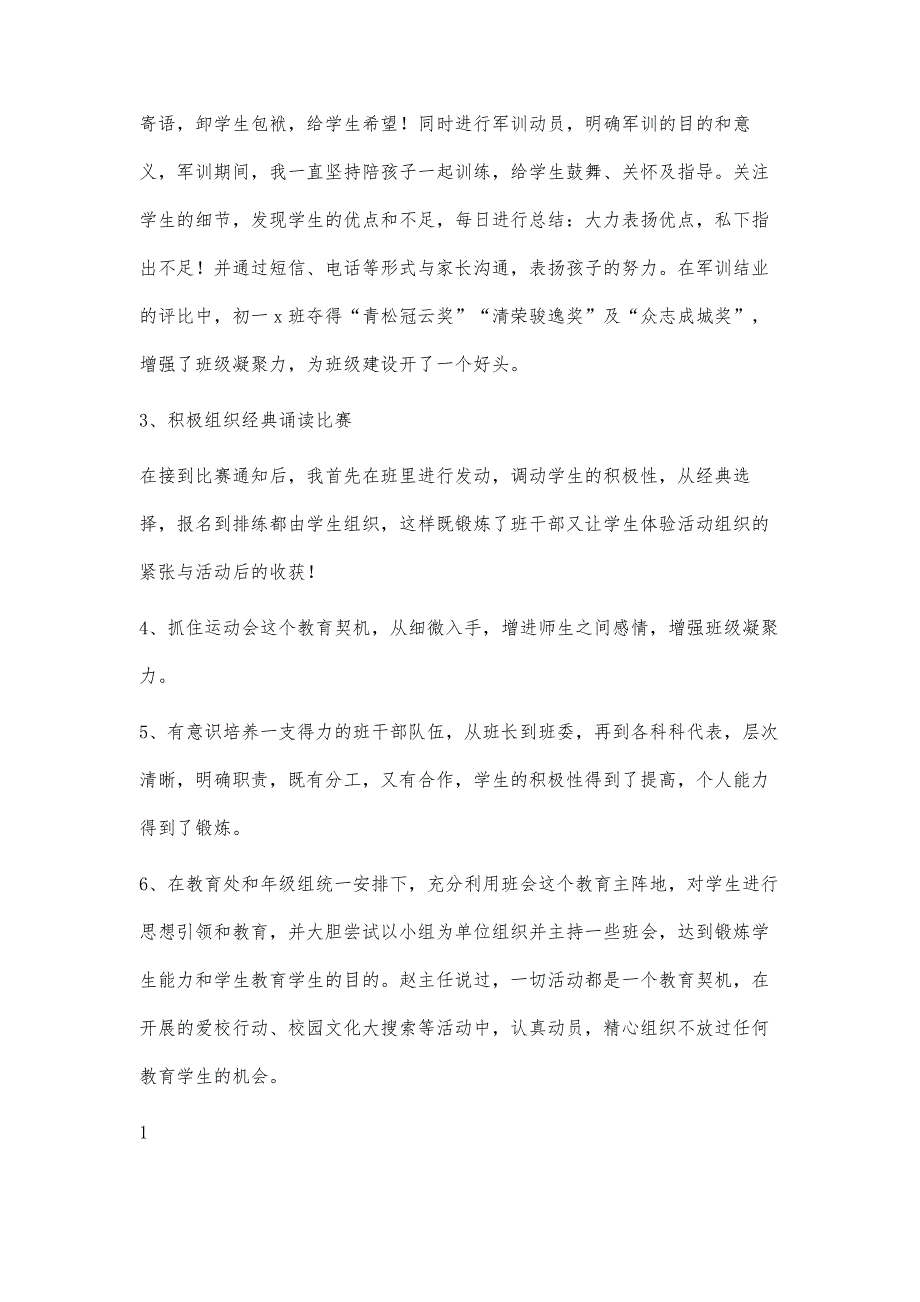 寄语，卸学生包袱，给学生希望！同时进行军训动员，明确军训的目的和意义，军训期间，我一直坚持陪孩子一起训练，给学生鼓舞、关怀及指导。关注学生的细节，发现学生的优点和不足，每日进行总结：大力表扬优点，私下指出不足！并通过短信、电话等形式与家长沟通，表扬孩子的努力。在军训结业的评比中，初一 x 班夺得“青松冠云奖”“清荣骏逸奖”及“众志成城奖”，增强了班级凝聚力，为班级建设开了一个好头。

3、积极组织经典诵读比赛

在接到比赛通知后，我首先在班里进行发动，调动学生的积极性，从经典选择，报名到排练都由学生组织，这样既锻炼了班干部又让学生体验活动组织的紧张与活动后的收获！

4、抓住运动会这个教育契机，从细微入手，增进师生之间感情，增强班级凝聚力。

5、有意识培养一支得力的班干部队伍，从班长到班委，再到各科科代表，层次清晰，明确职责，既有分工，又有合作，学生的积极性得到了提高，个人能力得到了锻炼。

6、在教育处和年级组统一安排下，充分利用班会这个教育主阵地，对学生进行思想引领和教育，并大胆尝试以小组为单位组织并主持一些班会，达到锻炼学生能力和学生教育学生的目的。赵主任说过，一切活动都是一个教育契机，在开展的爱校行动、校园文化大搜索等活动中，认真动员，精心组织不放过任何教育学生的机会。

1